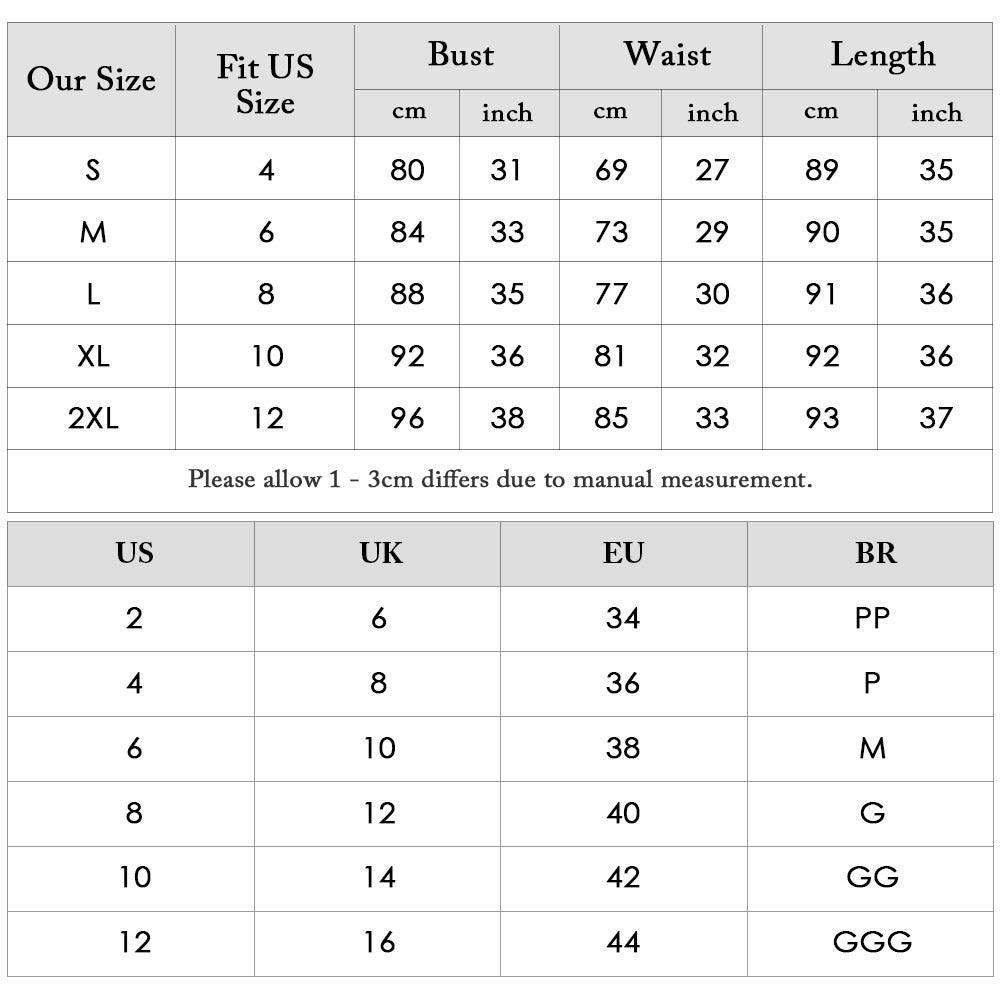 | Our Size | Fit US Size | Bust cm | Bust inch | Waist cm | Waist inch | Length cm | Length inch |
|---|---|---|---|---|---|---|---|
| S | 4 | 80 | 31 | 69 | 27 | 89 | 35 |
| M | 6 | 84 | 33 | 73 | 29 | 90 | 35 |
| L | 8 | 88 | 35 | 77 | 30 | 91 | 36 |
| XL | 10 | 92 | 36 | 81 | 32 | 92 | 36 |
| 2XL | 12 | 96 | 38 | 85 | 33 | 93 | 37 |

Please allow 1 - 3cm differs due to manual measurement.

| US | UK | EU | BR |
|---|---|---|---|
| 2 | 6 | 34 | PP |
| 4 | 8 | 36 | P |
| 6 | 10 | 38 | M |
| 8 | 12 | 40 | G |
| 10 | 14 | 42 | GG |
| 12 | 16 | 44 | GGG |